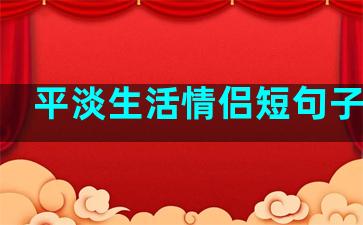 平淡生活情侣短句子